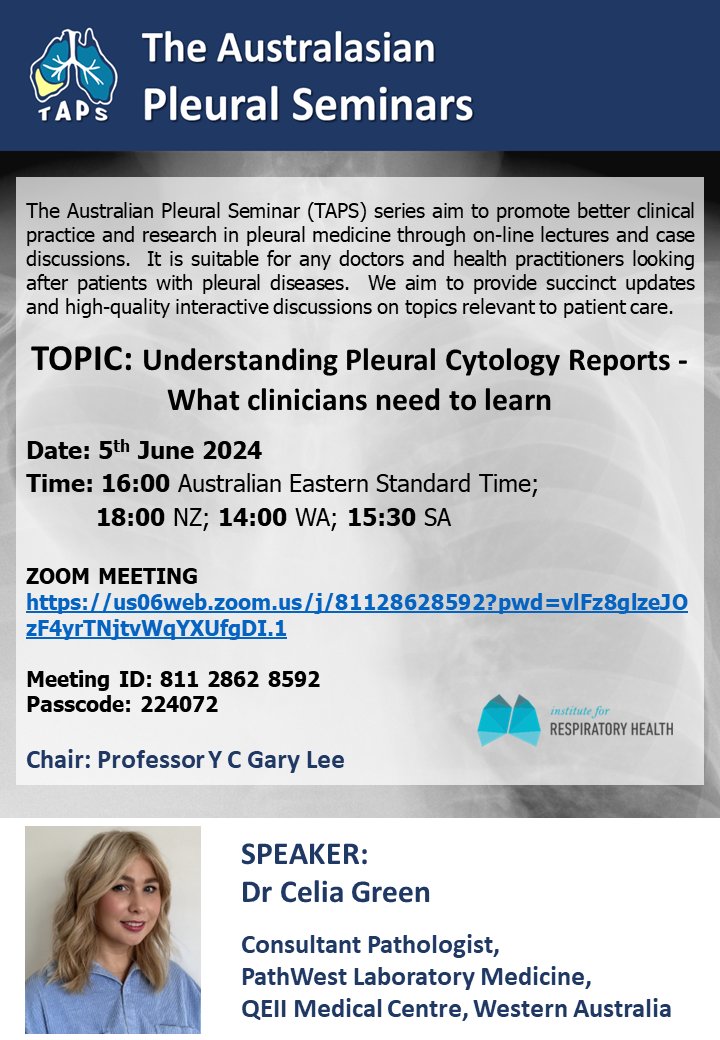 TAPS

The Australasian Pleural Seminars

The Australian Pleural Seminar (TAPS) series aim to promote better clinical practice and research in pleural medicine through on-line lectures and case discussions. It is suitable for any doctors and health practitioners looking after patients with pleural diseases. We aim to provide succinct updates and high-quality interactive discussions on topics relevant to patient care.

TOPIC: Understanding Pleural Cytology Reports - What clinicians need to learn

Date: 5th June 2024
Time: 16:00 Australian Eastern Standard Time;
18:00 NZ; 14:00 WA; 15:30 SA

ZOOM MEETING
https://us06web.zoom.us/j/81128628592?pwd=vlFz8glzeJOzF4yrTNjtvWqYXUfgDI.1

Meeting ID: 811 2862 8592
Passcode: 224072

institute for
RESPIRATORY HEALTH

Chair: Professor Y C Gary Lee

SPEAKER:
Dr Celia Green

Consultant Pathologist,
PathWest Laboratory Medicine,
QEII Medical Centre, Western Australia